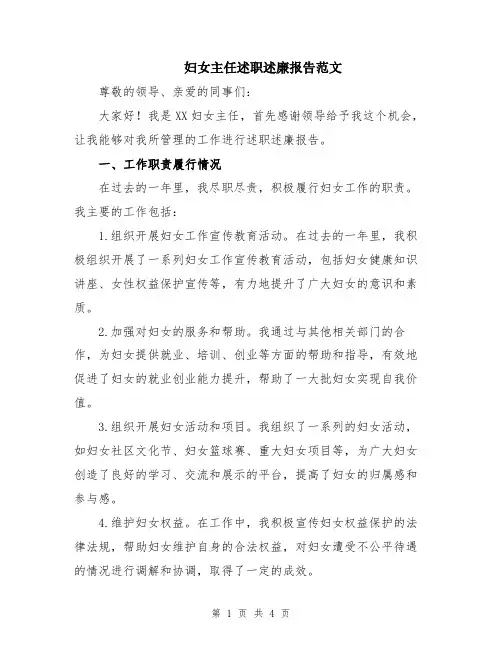 妇女主任述职述廉报告范文

尊敬的领导、亲爱的同事们：

大家好！我是XX妇女主任，首先感谢领导给予我这个机会，让我能够对我所管理的工作进行述职述廉报告。

一、工作职责履行情况

在过去的一年里，我尽职尽责，积极履行妇女工作的职责。我主要的工作包括：

1.组织开展妇女工作宣传教育活动。在过去的一年里，我积极组织开展了一系列妇女工作宣传教育活动，包括妇女健康知识讲座、女性权益保护宣传等，有力地提升了广大妇女的意识和素质。

2.加强对妇女的服务和帮助。我通过与其他相关部门的合作，为妇女提供就业、培训、创业等方面的帮助和指导，有效地促进了妇女的就业创业能力提升，帮助了一大批妇女实现自我价值。

3.组织开展妇女活动和项目。我组织了一系列的妇女活动，如妇女社区文化节、妇女篮球赛、重大妇女项目等，为广大妇女创造了良好的学习、交流和展示的平台，提高了妇女的归属感和参与感。

4.维护妇女权益。在工作中，我积极宣传妇女权益保护的法律法规，帮助妇女维护自身的合法权益，对妇女遭受不公平待遇的情况进行调解和协调，取得了一定的成效。

第 1 页 共 4 页